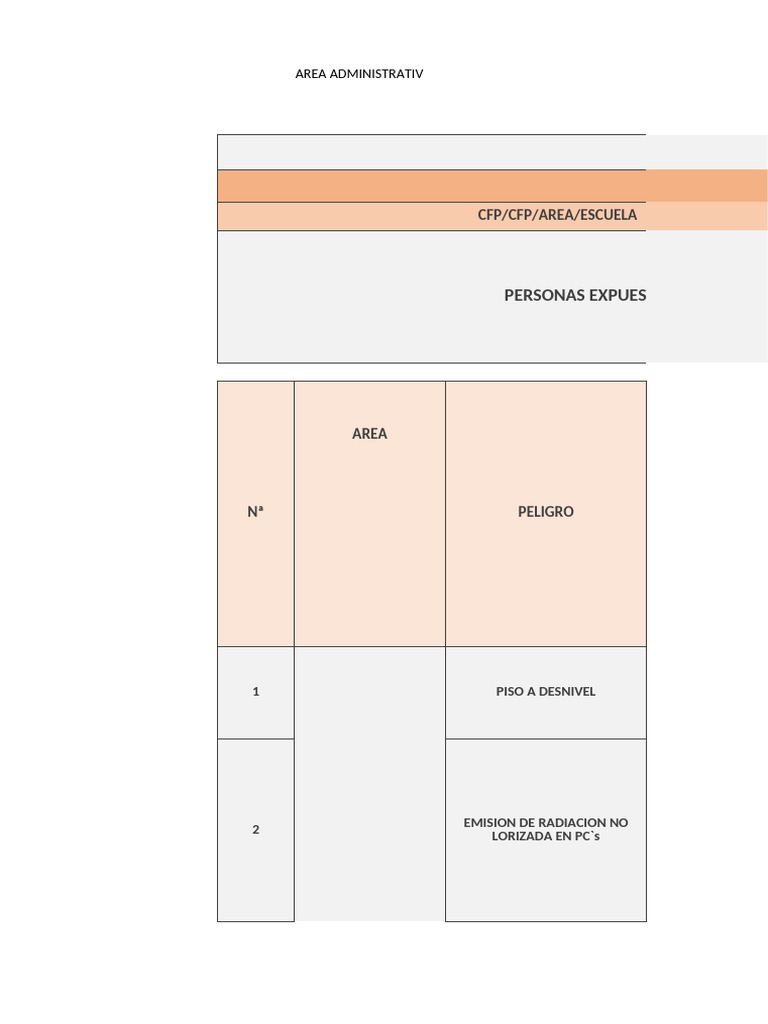 AREA ADMINISTRATIV

CFP/CFP/AREA/ESCUELA

PERSONAS EXPUES

| Nª | AREA | PELIGRO |
|---|---|---|
| 1 | | PISO A DESNIVEL |
| 2 | | EMISION DE RADIACION NO LORIZADA EN PC`s |